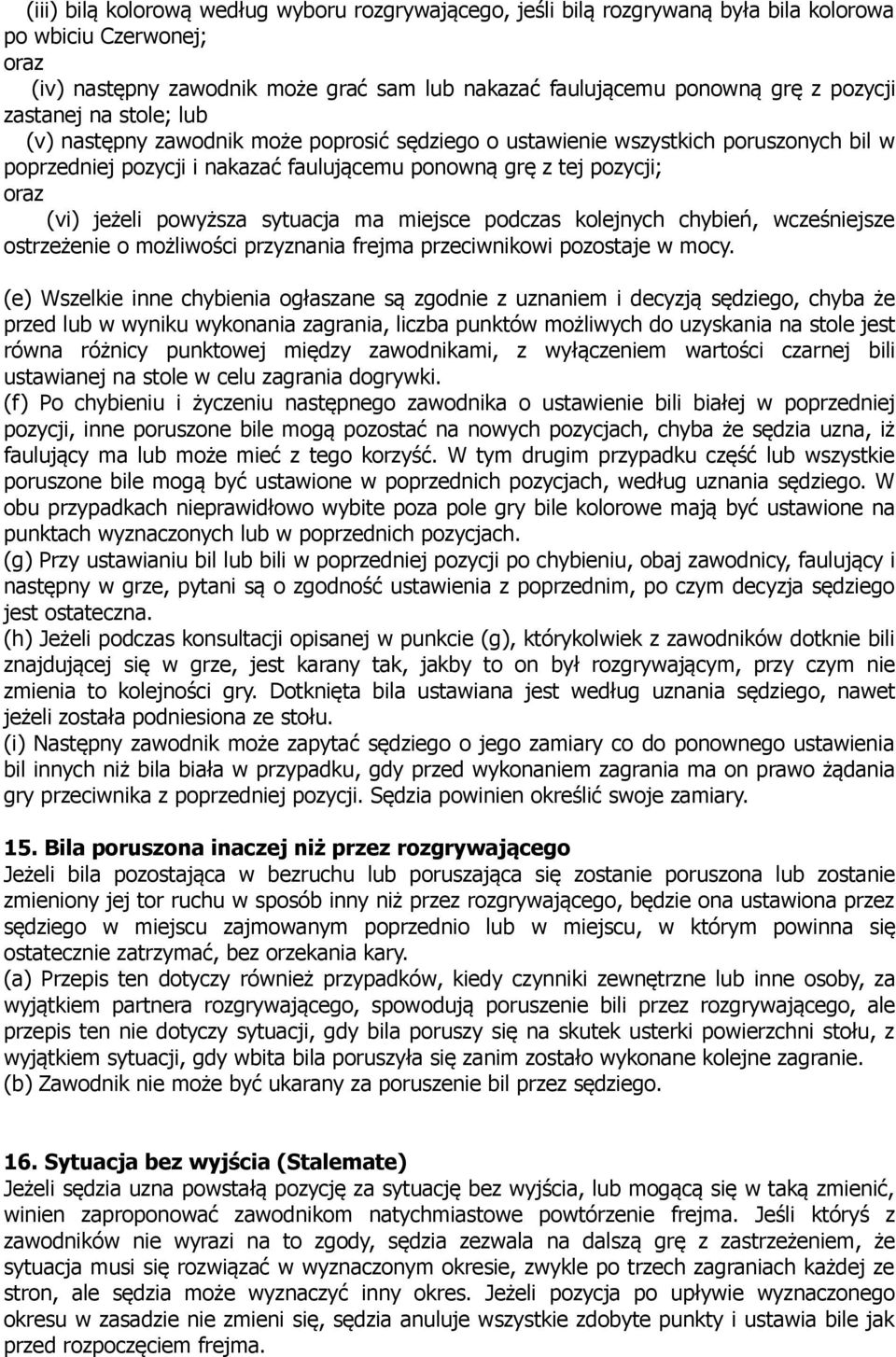 (iii) bilą kolorową według wyboru rozgrywającego, jeśli bilą rozgrywaną była bila kolorowa po wbiciu Czerwonej;
oraz
(iv) następny zawodnik może grać sam lub nakazać faulującemu ponowną grę z pozycji zastanej na stole; lub
(v) następny zawodnik może poprosić sędziego o ustawienie wszystkich poruszonych bil w poprzedniej pozycji i nakazać faulującemu ponowną grę z tej pozycji;
oraz
(vi) jeżeli powyższa sytuacja ma miejsce podczas kolejnych chybień, wcześniejsze ostrzeżenie o możliwości przyznania frejma przeciwnikowi pozostaje w mocy.

(e) Wszelkie inne chybienia ogłaszane są zgodnie z uznaniem i decyzją sędziego, chyba że przed lub w wyniku wykonania zagrania, liczba punktów możliwych do uzyskania na stole jest równa różnicy punktowej między zawodnikami, z wyłączeniem wartości czarnej bili ustawianej na stole w celu zagrania dogrywki.
(f) Po chybieniu i życzeniu następnego zawodnika o ustawienie bili białej w poprzedniej pozycji, inne poruszone bile mogą pozostać na nowych pozycjach, chyba że sędzia uzna, iż faulujący ma lub może mieć z tego korzyść. W tym drugim przypadku część lub wszystkie poruszone bile mogą być ustawione w poprzednich pozycjach, według uznania sędziego. W obu przypadkach nieprawidłowo wybite poza pole gry bile kolorowe mają być ustawione na punktach wyznaczonych lub w poprzednich pozycjach.
(g) Przy ustawianiu bil lub bili w poprzedniej pozycji po chybieniu, obaj zawodnicy, faulujący i następny w grze, pytani są o zgodność ustawienia z poprzednim, po czym decyzja sędziego jest ostateczna.
(h) Jeżeli podczas konsultacji opisanej w punkcie (g), którykolwiek z zawodników dotknie bili znajdującej się w grze, jest karany tak, jakby to on był rozgrywającym, przy czym nie zmienia to kolejności gry. Dotknięta bila ustawiana jest według uznania sędziego, nawet jeżeli została podniesiona ze stołu.
(i) Następny zawodnik może zapytać sędziego o jego zamiary co do ponownego ustawienia bil innych niż bila biała w przypadku, gdy przed wykonaniem zagrania ma on prawo żądania gry przeciwnika z poprzedniej pozycji. Sędzia powinien określić swoje zamiary.

15. Bila poruszona inaczej niż przez rozgrywającego
Jeżeli bila pozostająca w bezruchu lub poruszająca się zostanie poruszona lub zostanie zmieniony jej tor ruchu w sposób inny niż przez rozgrywającego, będzie ona ustawiona przez sędziego w miejscu zajmowanym poprzednio lub w miejscu, w którym powinna się ostatecznie zatrzymać, bez orzekania kary.
(a) Przepis ten dotyczy również przypadków, kiedy czynniki zewnętrzne lub inne osoby, za wyjątkiem partnera rozgrywającego, spowodują poruszenie bili przez rozgrywającego, ale przepis ten nie dotyczy sytuacji, gdy bila poruszy się na skutek usterki powierzchni stołu, z wyjątkiem sytuacji, gdy wbita bila poruszyła się zanim zostało wykonane kolejne zagranie.
(b) Zawodnik nie może być ukarany za poruszenie bil przez sędziego.

16. Sytuacja bez wyjścia (Stalemate)
Jeżeli sędzia uzna powstałą pozycję za sytuację bez wyjścia, lub mogącą się w taką zmienić, winien zaproponować zawodnikom natychmiastowe powtórzenie frejma. Jeśli któryś z zawodników nie wyrazi na to zgody, sędzia zezwala na dalszą grę z zastrzeżeniem, że sytuacja musi się rozwiązać w wyznaczonym okresie, zwykle po trzech zagraniach każdej ze stron, ale sędzia może wyznaczyć inny okres. Jeżeli pozycja po upływie wyznaczonego okresu w zasadzie nie zmieni się, sędzia anuluje wszystkie zdobyte punkty i ustawia bile jak przed rozpoczęciem frejma.